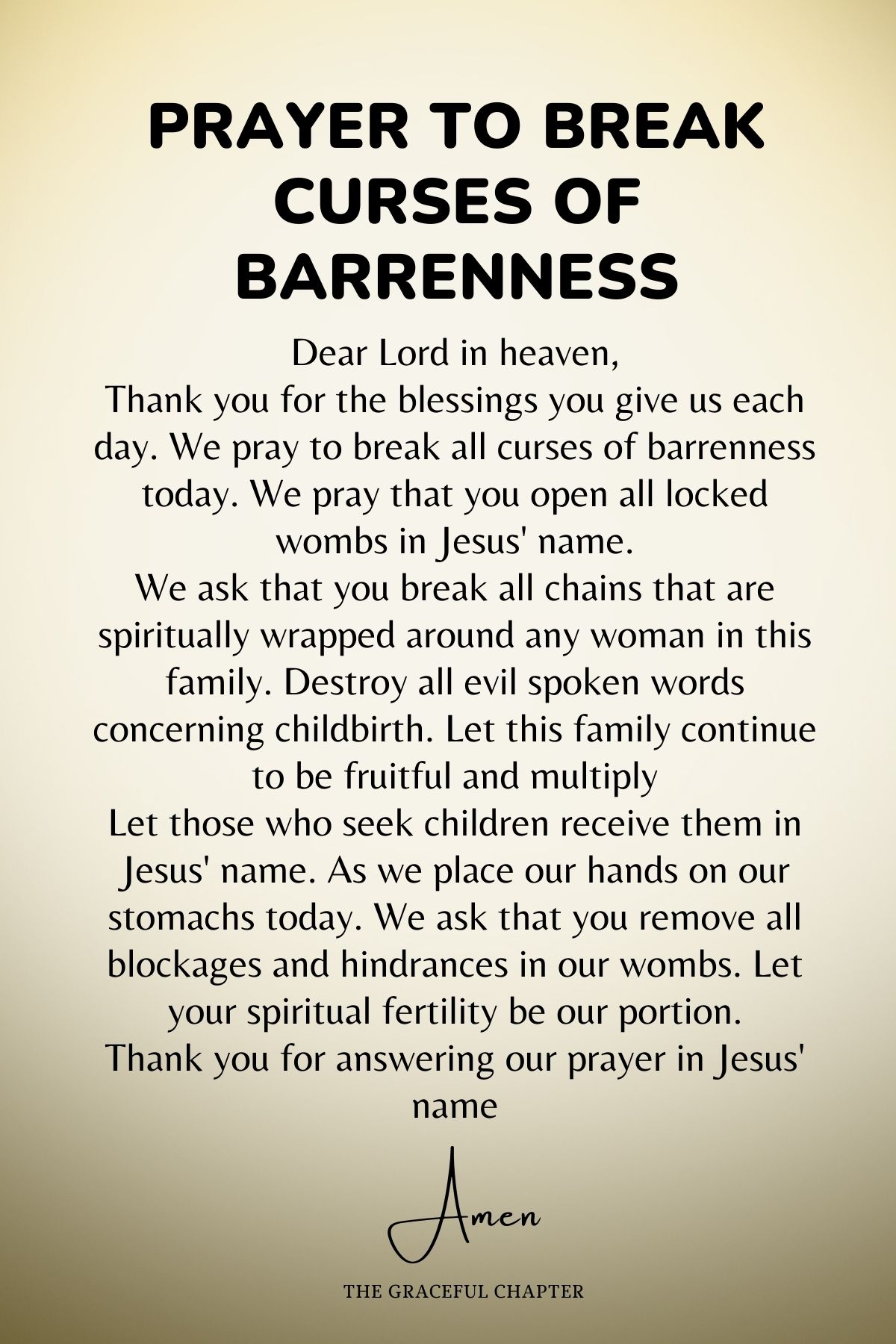 PRAYER TO BREAK CURSES OF BARRENNESS

Dear Lord in heaven,
Thank you for the blessings you give us each day. We pray to break all curses of barrenness today. We pray that you open all locked wombs in Jesus' name.
We ask that you break all chains that are spiritually wrapped around any woman in this family. Destroy all evil spoken words concerning childbirth. Let this family continue to be fruitful and multiply
Let those who seek children receive them in Jesus' name. As we place our hands on our stomachs today. We ask that you remove all blockages and hindrances in our wombs. Let your spiritual fertility be our portion.
Thank you for answering our prayer in Jesus' name

Amen

THE GRACEFUL CHAPTER